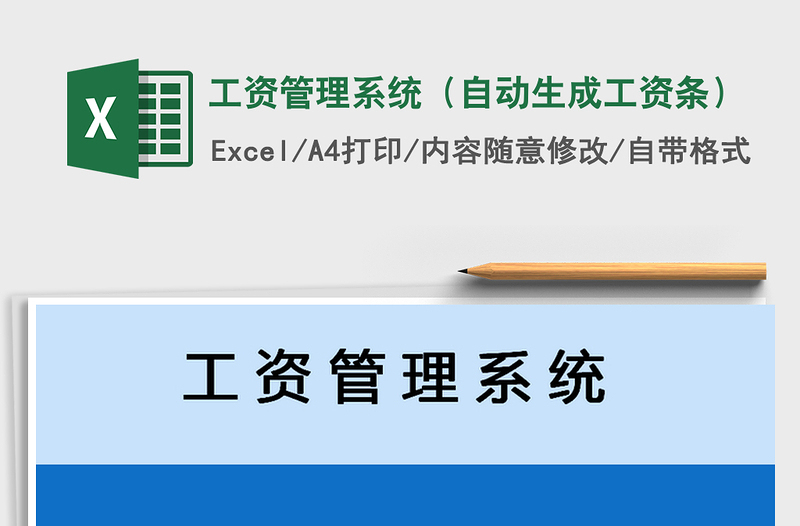 X

工资管理系统（自动生成工资条）

Excel/A4打印/内容随意修改/自带格式

工资管理系统